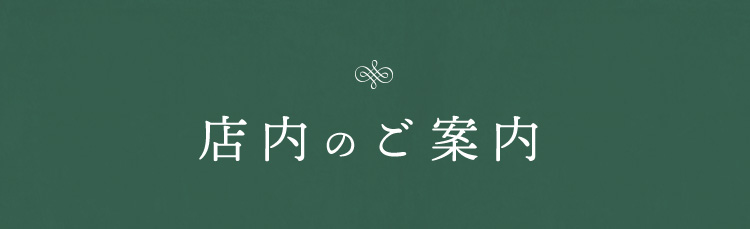 店内のご案内